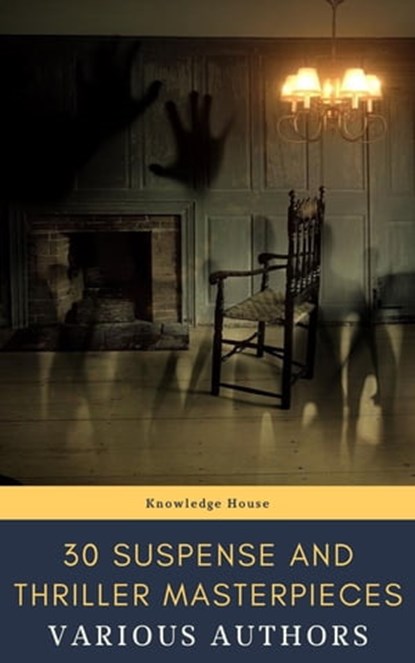 Knowledge House

30 SUSPENSE AND THRILLER MASTERPIECES

VARIOUS AUTHORS